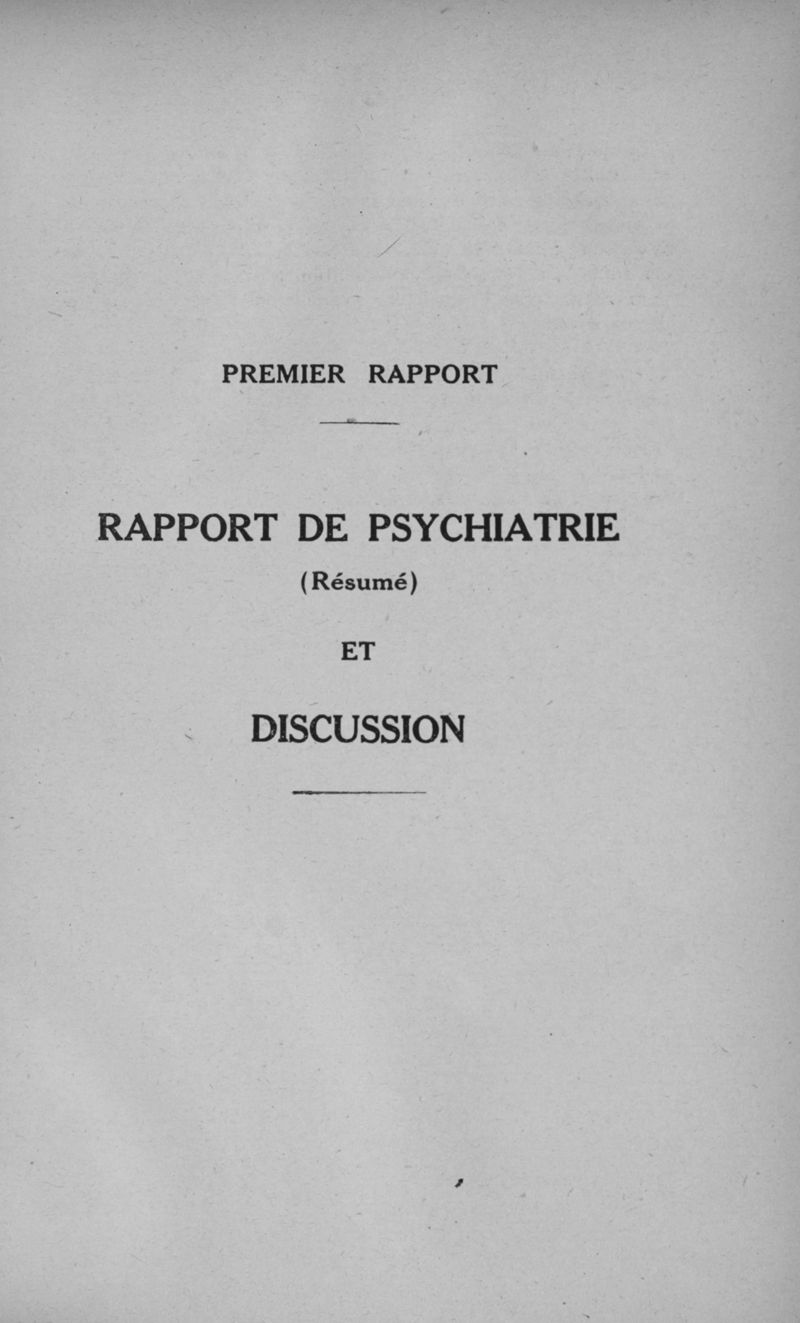 PREMIER RAPPORT

RAPPORT DE PSYCHIATRIE

(Résumé)

ET

DISCUSSION